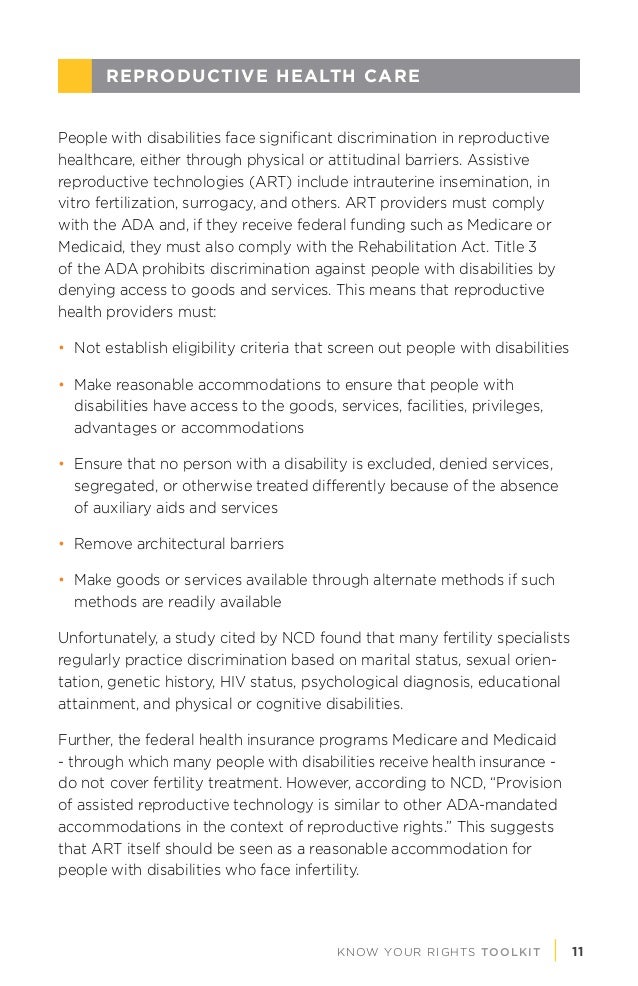 REPRODUCTIVE HEALTH CARE

People with disabilities face significant discrimination in reproductive healthcare, either through physical or attitudinal barriers. Assistive reproductive technologies (ART) include intrauterine insemination, in vitro fertilization, surrogacy, and others. ART providers must comply with the ADA and, if they receive federal funding such as Medicare or Medicaid, they must also comply with the Rehabilitation Act. Title 3 of the ADA prohibits discrimination against people with disabilities by denying access to goods and services. This means that reproductive health providers must:

• Not establish eligibility criteria that screen out people with disabilities

• Make reasonable accommodations to ensure that people with disabilities have access to the goods, services, facilities, privileges, advantages or accommodations

• Ensure that no person with a disability is excluded, denied services, segregated, or otherwise treated differently because of the absence of auxiliary aids and services

• Remove architectural barriers

• Make goods or services available through alternate methods if such methods are readily available

Unfortunately, a study cited by NCD found that many fertility specialists regularly practice discrimination based on marital status, sexual orientation, genetic history, HIV status, psychological diagnosis, educational attainment, and physical or cognitive disabilities.

Further, the federal health insurance programs Medicare and Medicaid - through which many people with disabilities receive health insurance - do not cover fertility treatment. However, according to NCD, "Provision of assisted reproductive technology is similar to other ADA-mandated accommodations in the context of reproductive rights." This suggests that ART itself should be seen as a reasonable accommodation for people with disabilities who face infertility.

KNOW YOUR RIGHTS TOOLKIT | 11